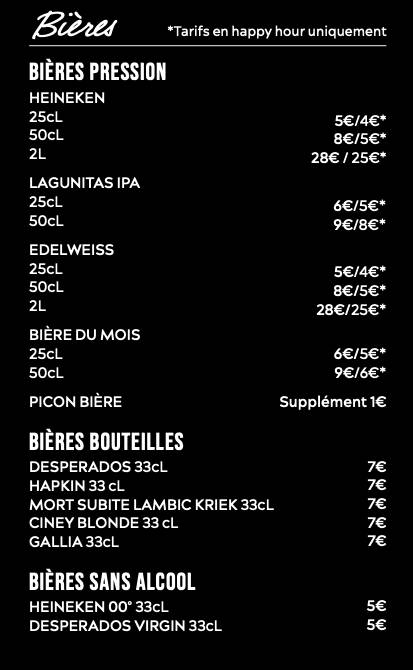 Bières
*Tarifs en happy hour uniquement

BIÈRES PRESSION

HEINEKEN
25cL 5€/4€*
50cL 8€/5€*
2L 28€ / 25€*

LAGUNITAS IPA
25cL 6€/5€*
50cL 9€/8€*

EDELWEISS
25cL 5€/4€*
50cL 8€/5€*
2L 28€/25€*

BIÈRE DU MOIS
25cL 6€/5€*
50cL 9€/6€*

PICON BIÈRE Supplément 1€

BIÈRES BOUTEILLES

DESPERADOS 33cL 7€
HAPKIN 33 cL 7€
MORT SUBITE LAMBIC KRIEK 33cL 7€
CINEY BLONDE 33 cL 7€
GALLIA 33cL 7€

BIÈRES SANS ALCOOL

HEINEKEN 00° 33cL 5€
DESPERADOS VIRGIN 33cL 5€